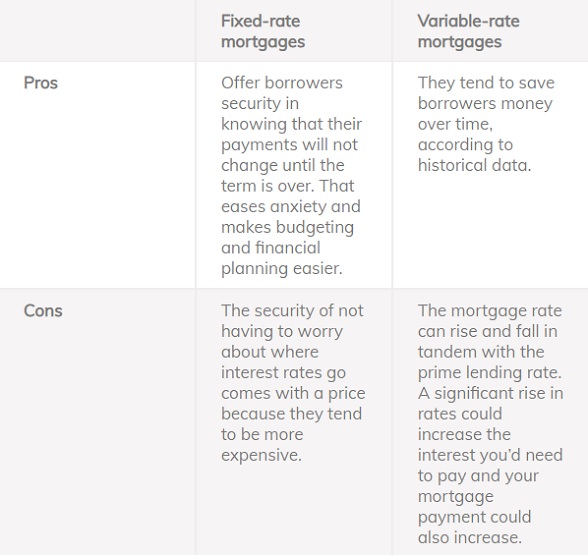 |  | Fixed-rate mortgages | Variable-rate mortgages |
|---|---|---|
| Pros | Offer borrowers security in knowing that their payments will not change until the term is over. That eases anxiety and makes budgeting and financial planning easier. | They tend to save borrowers money over time, according to historical data. |
| Cons | The security of not having to worry about where interest rates go comes with a price because they tend to be more expensive. | The mortgage rate can rise and fall in tandem with the prime lending rate. A significant rise in rates could increase the interest you'd need to pay and your mortgage payment could also increase. |